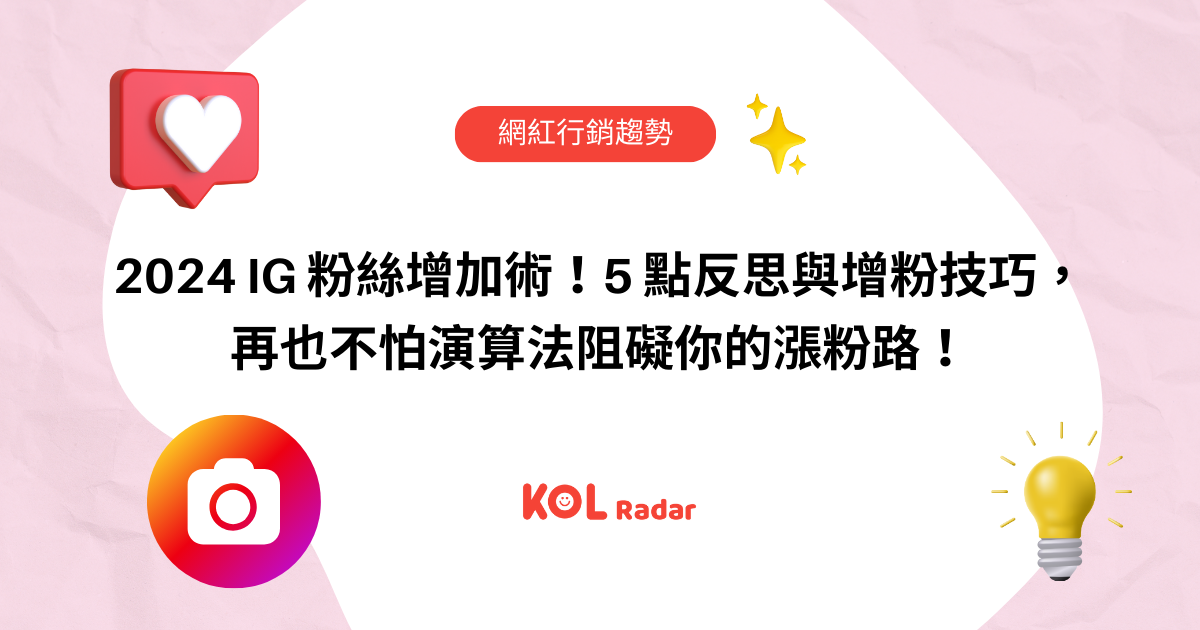 網紅行銷趨勢

2024 IG 粉絲增加術！5 點反思與增粉技巧，再也不怕演算法阻礙你的漲粉路！

KOL Radar